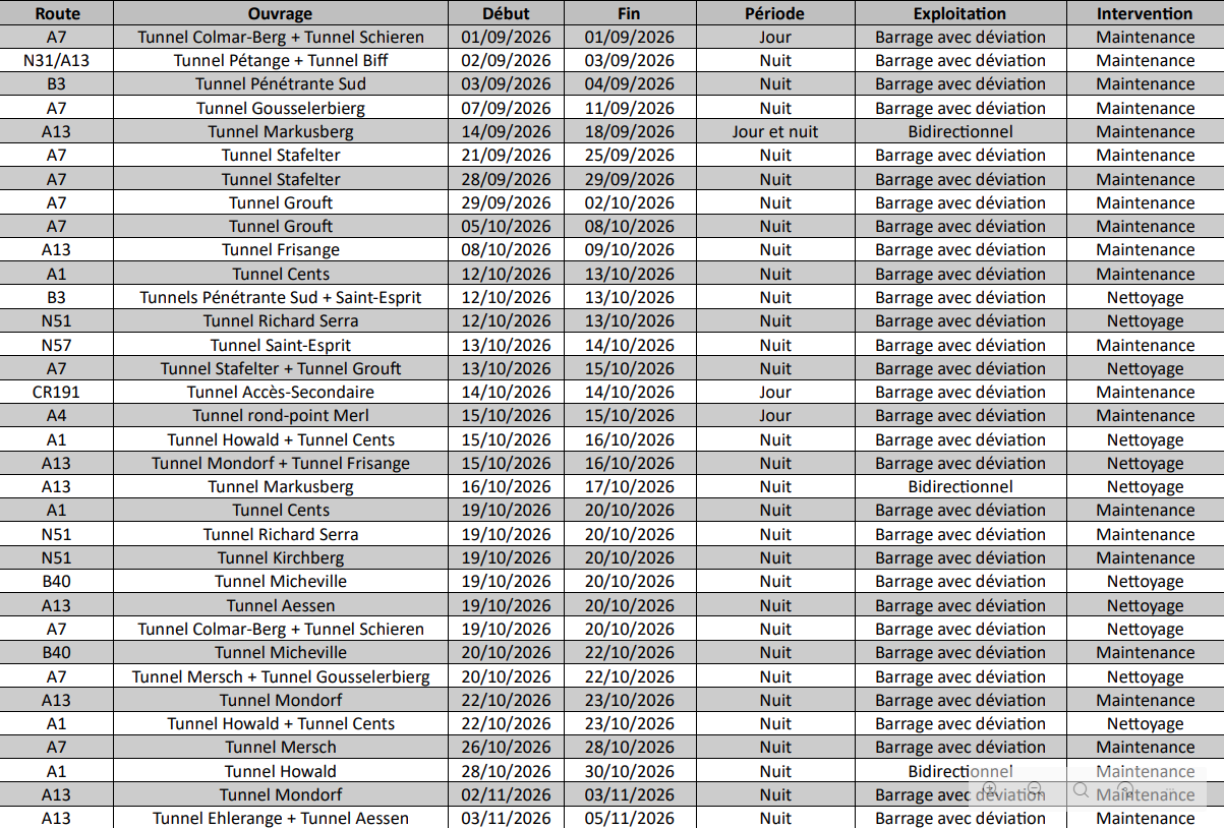 | Route | Ouvrage | Début | Fin | Période | Exploitation | Intervention |
|---|---|---|---|---|---|---|
| A7 | Tunnel Colmar-Berg + Tunnel Schieren | 01/09/2026 | 01/09/2026 | Jour | Barrage avec déviation | Maintenance |
| N31/A13 | Tunnel Pétange + Tunnel Biff | 02/09/2026 | 03/09/2026 | Nuit | Barrage avec déviation | Maintenance |
| B3 | Tunnel Pénétrante Sud | 03/09/2026 | 04/09/2026 | Nuit | Barrage avec déviation | Maintenance |
| A7 | Tunnel Gousselerbierg | 07/09/2026 | 11/09/2026 | Nuit | Barrage avec déviation | Maintenance |
| A13 | Tunnel Markusberg | 14/09/2026 | 18/09/2026 | Jour et nuit | Bidirectionnel | Maintenance |
| A7 | Tunnel Stafelter | 21/09/2026 | 25/09/2026 | Nuit | Barrage avec déviation | Maintenance |
| A7 | Tunnel Stafelter | 28/09/2026 | 29/09/2026 | Nuit | Barrage avec déviation | Maintenance |
| A7 | Tunnel Grouft | 29/09/2026 | 02/10/2026 | Nuit | Barrage avec déviation | Maintenance |
| A7 | Tunnel Grouft | 05/10/2026 | 08/10/2026 | Nuit | Barrage avec déviation | Maintenance |
| A13 | Tunnel Frisange | 08/10/2026 | 09/10/2026 | Nuit | Barrage avec déviation | Maintenance |
| A1 | Tunnel Cents | 12/10/2026 | 13/10/2026 | Nuit | Barrage avec déviation | Maintenance |
| B3 | Tunnels Pénétrante Sud + Saint-Esprit | 12/10/2026 | 13/10/2026 | Nuit | Barrage avec déviation | Nettoyage |
| N51 | Tunnel Richard Serra | 12/10/2026 | 13/10/2026 | Nuit | Barrage avec déviation | Nettoyage |
| N57 | Tunnel Saint-Esprit | 13/10/2026 | 14/10/2026 | Nuit | Barrage avec déviation | Maintenance |
| A7 | Tunnel Stafelter + Tunnel Grouft | 13/10/2026 | 15/10/2026 | Nuit | Barrage avec déviation | Nettoyage |
| CR191 | Tunnel Accès-Secondaire | 14/10/2026 | 14/10/2026 | Jour | Barrage avec déviation | Maintenance |
| A4 | Tunnel rond-point Merl | 15/10/2026 | 15/10/2026 | Jour | Barrage avec déviation | Maintenance |
| A1 | Tunnel Howald + Tunnel Cents | 15/10/2026 | 16/10/2026 | Nuit | Barrage avec déviation | Nettoyage |
| A13 | Tunnel Mondorf + Tunnel Frisange | 15/10/2026 | 16/10/2026 | Nuit | Barrage avec déviation | Nettoyage |
| A13 | Tunnel Markusberg | 16/10/2026 | 17/10/2026 | Nuit | Bidirectionnel | Nettoyage |
| A1 | Tunnel Cents | 19/10/2026 | 20/10/2026 | Nuit | Barrage avec déviation | Maintenance |
| N51 | Tunnel Richard Serra | 19/10/2026 | 20/10/2026 | Nuit | Barrage avec déviation | Maintenance |
| N51 | Tunnel Kirchberg | 19/10/2026 | 20/10/2026 | Nuit | Barrage avec déviation | Maintenance |
| B40 | Tunnel Micheville | 19/10/2026 | 20/10/2026 | Nuit | Barrage avec déviation | Nettoyage |
| A13 | Tunnel Aessen | 19/10/2026 | 20/10/2026 | Nuit | Barrage avec déviation | Nettoyage |
| A7 | Tunnel Colmar-Berg + Tunnel Schieren | 19/10/2026 | 20/10/2026 | Nuit | Barrage avec déviation | Nettoyage |
| B40 | Tunnel Micheville | 20/10/2026 | 22/10/2026 | Nuit | Barrage avec déviation | Maintenance |
| A7 | Tunnel Mersch + Tunnel Gousselerbierg | 20/10/2026 | 22/10/2026 | Nuit | Barrage avec déviation | Nettoyage |
| A13 | Tunnel Mondorf | 22/10/2026 | 23/10/2026 | Nuit | Barrage avec déviation | Maintenance |
| A1 | Tunnel Howald + Tunnel Cents | 22/10/2026 | 23/10/2026 | Nuit | Barrage avec déviation | Nettoyage |
| A7 | Tunnel Mersch | 26/10/2026 | 28/10/2026 | Nuit | Barrage avec déviation | Maintenance |
| A1 | Tunnel Howald | 28/10/2026 | 30/10/2026 | Nuit | Bidirectionnel | Maintenance |
| A13 | Tunnel Mondorf | 02/11/2026 | 03/11/2026 | Nuit | Barrage avec déviation | Maintenance |
| A13 | Tunnel Ehlerange + Tunnel Aessen | 03/11/2026 | 05/11/2026 | Nuit | Barrage avec déviation | Maintenance |